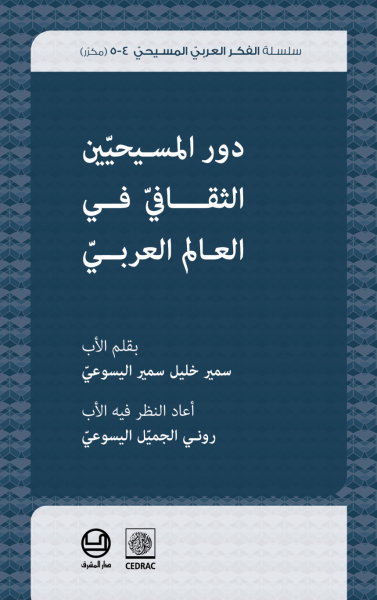 سلسلة الفكر العربيّ المسيحيّ ٤-٥ (مكرّر)

دور المسيحيّين الثقافيّ في العالم العربيّ

بقلم الأب
سمير خليل سمير اليسوعيّ

أعاد النظر فيه الأب
روني الجميّل اليسوعيّ

دار المشرق

CEDRAC